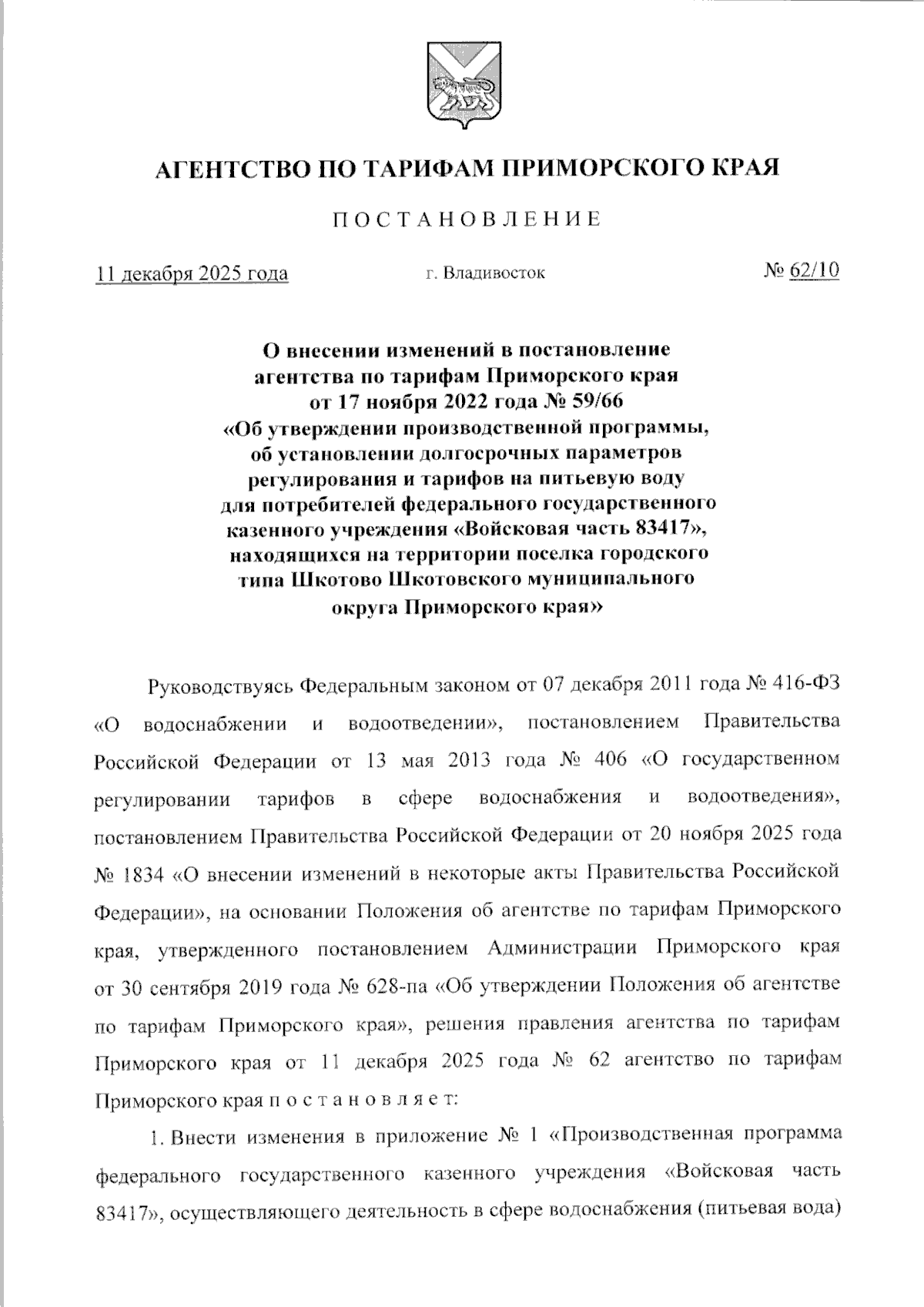 АГЕНТСТВО ПО ТАРИФАМ ПРИМОРСКОГО КРАЯ

ПОСТАНОВЛЕНИЕ

11 декабря 2025 года г. Владивосток № 62/10

О внесении изменений в постановление агентства по тарифам Приморского края от 17 ноября 2022 года № 59/66 «Об утверждении производственной программы, об установлении долгосрочных параметров регулирования и тарифов на питьевую воду для потребителей федерального государственного казенного учреждения «Войсковая часть 83417», находящихся на территории поселка городского типа Шкотово Шкотовского муниципального округа Приморского края»

Руководствуясь Федеральным законом от 07 декабря 2011 года № 416-ФЗ «О водоснабжении и водоотведении», постановлением Правительства Российской Федерации от 13 мая 2013 года № 406 «О государственном регулировании тарифов в сфере водоснабжения и водоотведения», постановлением Правительства Российской Федерации от 20 ноября 2025 года № 1834 «О внесении изменений в некоторые акты Правительства Российской Федерации», на основании Положения об агентстве по тарифам Приморского края, утвержденного постановлением Администрации Приморского края от 30 сентября 2019 года № 628-па «Об утверждении Положения об агентстве по тарифам Приморского края», решения правления агентства по тарифам Приморского края от 11 декабря 2025 года № 62 агентство по тарифам Приморского края постановляет:

1. Внести изменения в приложение № 1 «Производственная программа федерального государственного казенного учреждения «Войсковая часть 83417», осуществляющего деятельность в сфере водоснабжения (питьевая вода)